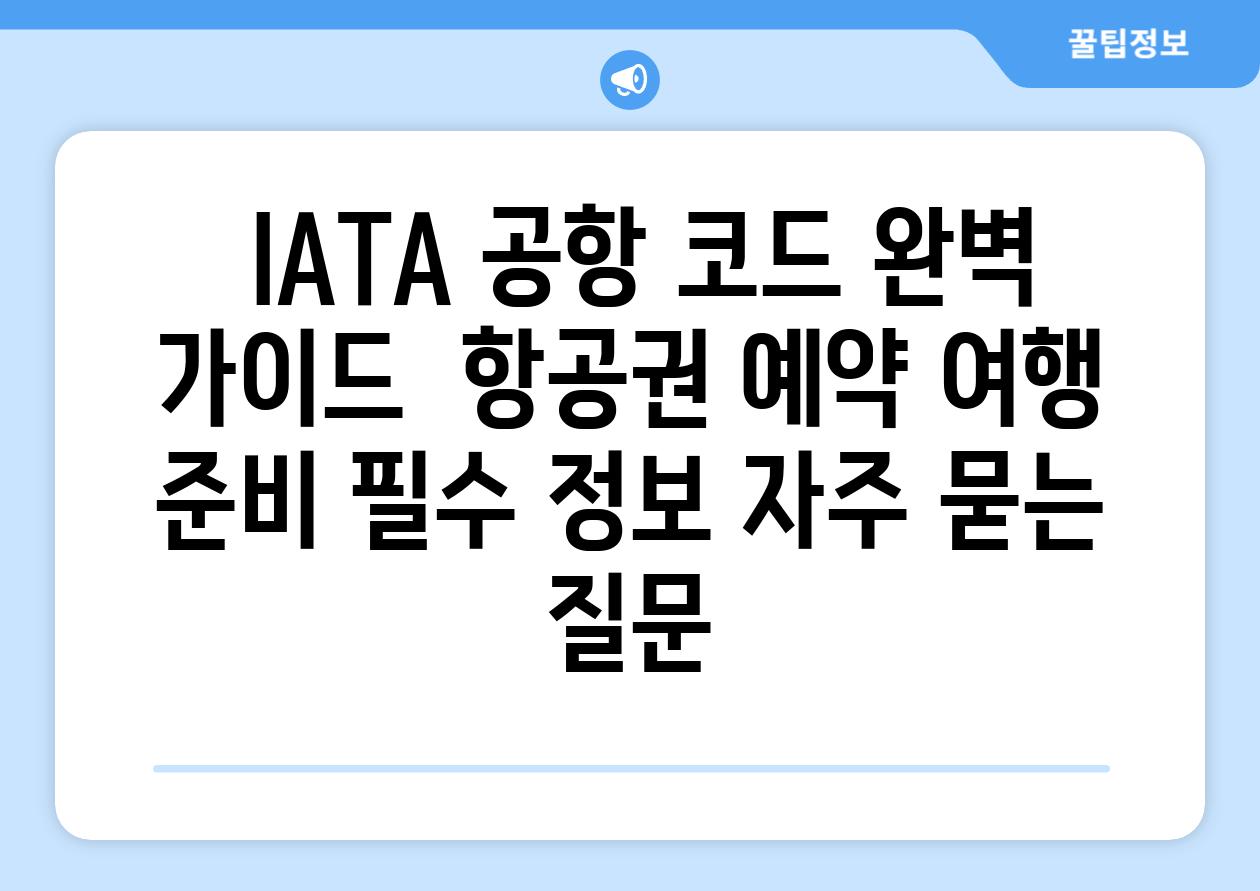 꿀팁정보

IATA 공항 코드 완벽 가이드  항공권 예약 여행 준비 필수 정보 자주 묻는 질문